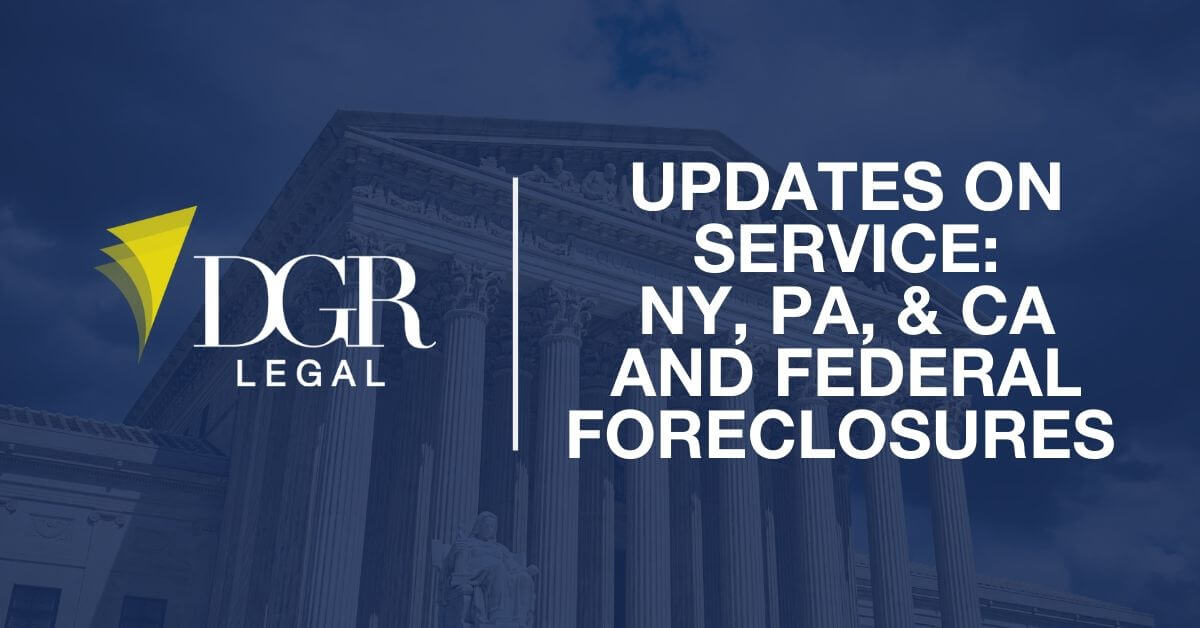 DGR
LEGAL

UPDATES ON SERVICE: NY, PA, & CA AND FEDERAL FORECLOSURES